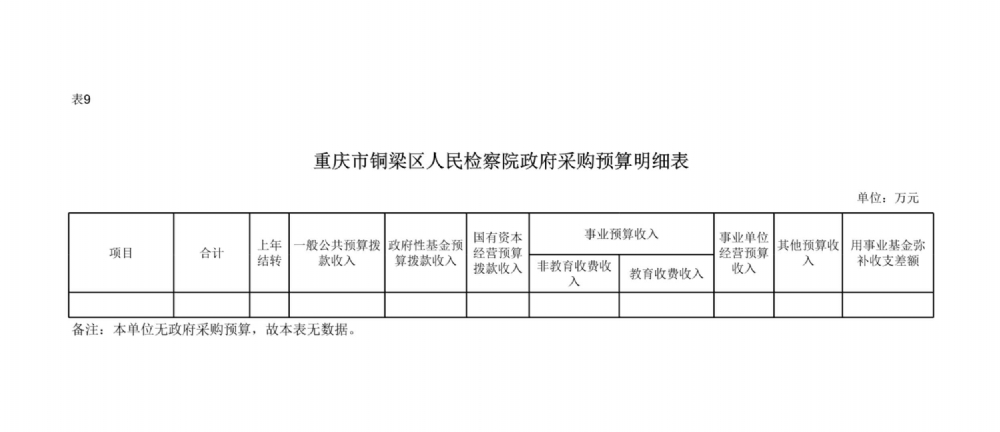 表9

重庆市铜梁区人民检察院政府采购预算明细表

单位：万元

| 项目 | 合计 | 上年结转 | 一般公共预算拨款收入 | 政府性基金预算拨款收入 | 国有资本经营预算拨款收入 | 事业预算收入 |  | 事业单位经营预算收入 | 其他预算收入 | 用事业基金弥补收支差额 |
|---|---|---|---|---|---|---|---|---|---|---|
|  |  |  |  |  |  | 非教育收费收入 | 教育收费收入 |  |  |  |
|  |  |  |  |  |  |  |  |  |  |  |

备注：本单位无政府采购预算，故本表无数据。